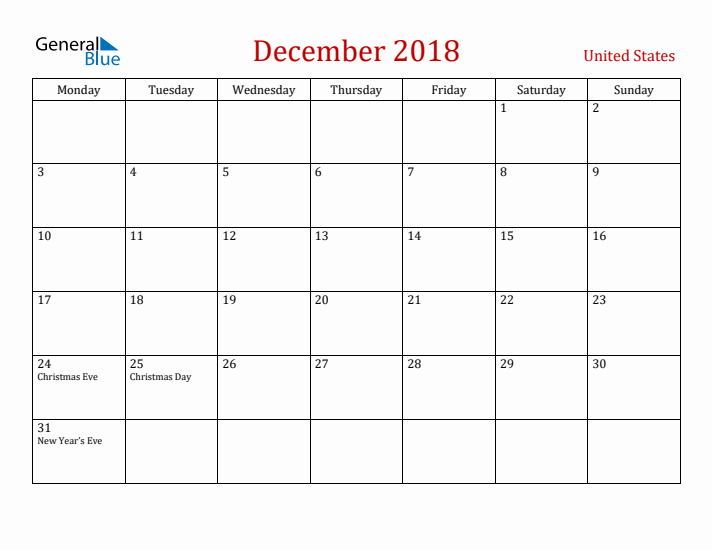 General Blue

December 2018

United States

| Monday | Tuesday | Wednesday | Thursday | Friday | Saturday | Sunday |
|---|---|---|---|---|---|---|
| | | | | | 1 | 2 |
| 3 | 4 | 5 | 6 | 7 | 8 | 9 |
| 10 | 11 | 12 | 13 | 14 | 15 | 16 |
| 17 | 18 | 19 | 20 | 21 | 22 | 23 |
| 24 Christmas Eve | 25 Christmas Day | 26 | 27 | 28 | 29 | 30 |
| 31 New Year's Eve | | | | | | |